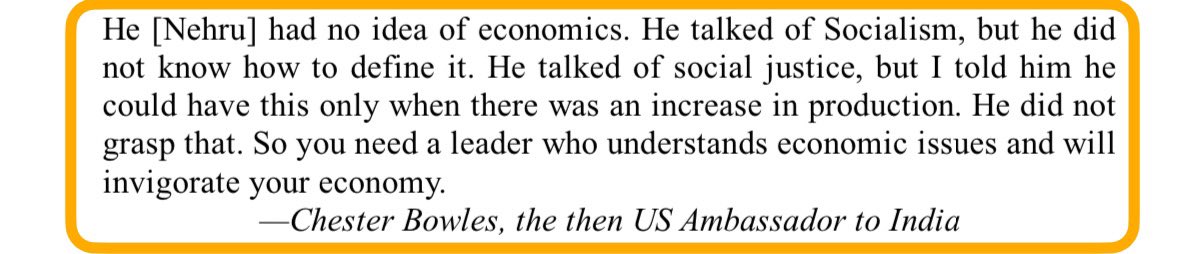 He [Nehru] had no idea of economics. He talked of Socialism, but he did not know how to define it. He talked of social justice, but I told him he could have this only when there was an increase in production. He did not grasp that. So you need a leader who understands economic issues and will invigorate your economy.

—Chester Bowles, the then US Ambassador to India